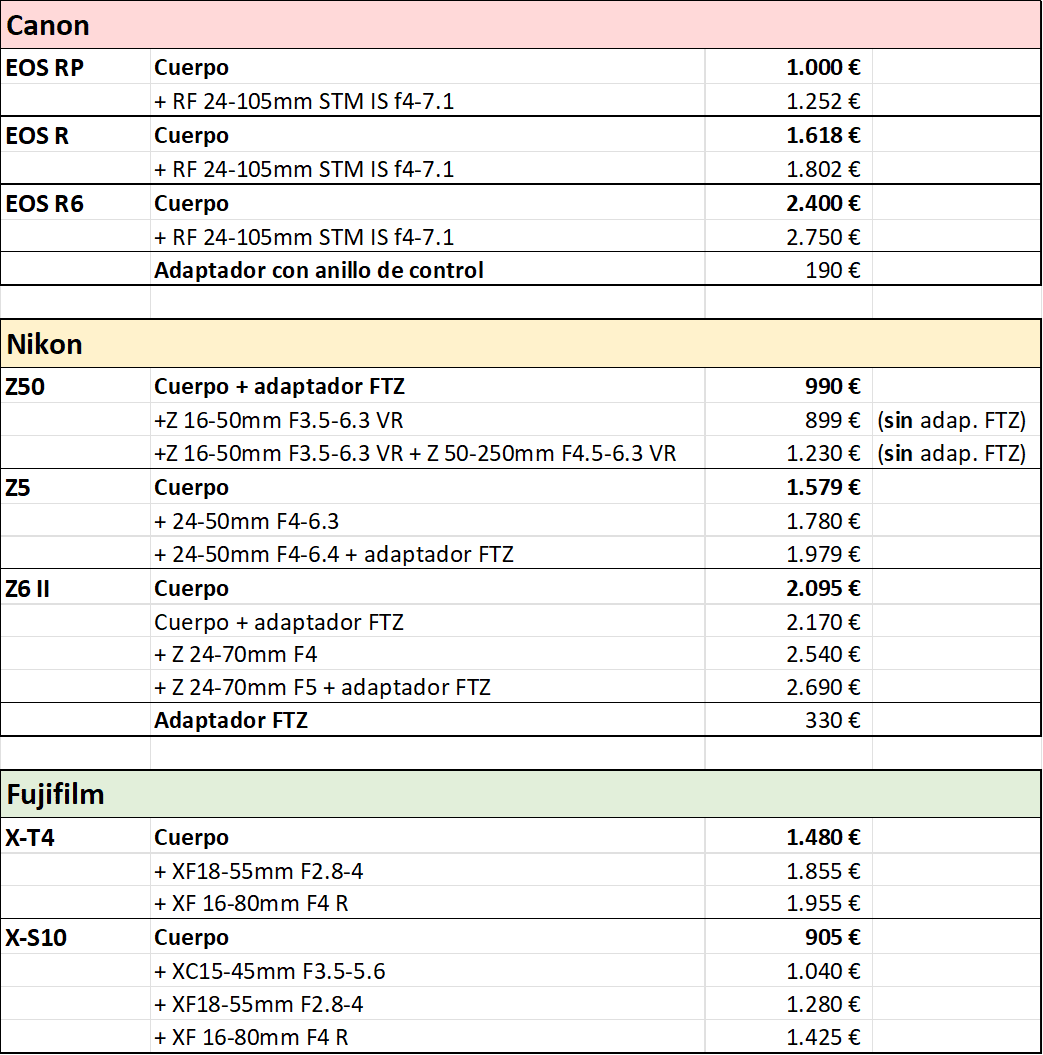 | Canon | | | |
|---|---|---|---|
| EOS RP | Cuerpo | 1.000 € | |
| | + RF 24-105mm STM IS f4-7.1 | 1.252 € | |
| EOS R | Cuerpo | 1.618 € | |
| | + RF 24-105mm STM IS f4-7.1 | 1.802 € | |
| EOS R6 | Cuerpo | 2.400 € | |
| | + RF 24-105mm STM IS f4-7.1 | 2.750 € | |
| | Adaptador con anillo de control | 190 € | |

| Nikon | | | |
|---|---|---|---|
| Z50 | Cuerpo + adaptador FTZ | 990 € | |
| | +Z 16-50mm F3.5-6.3 VR | 899 € | (sin adap. FTZ) |
| | +Z 16-50mm F3.5-6.3 VR + Z 50-250mm F4.5-6.3 VR | 1.230 € | (sin adap. FTZ) |
| Z5 | Cuerpo | 1.579 € | |
| | + 24-50mm F4-6.3 | 1.780 € | |
| | + 24-50mm F4-6.4 + adaptador FTZ | 1.979 € | |
| Z6 II | Cuerpo | 2.095 € | |
| | Cuerpo + adaptador FTZ | 2.170 € | |
| | + Z 24-70mm F4 | 2.540 € | |
| | + Z 24-70mm F5 + adaptador FTZ | 2.690 € | |
| | Adaptador FTZ | 330 € | |

| Fujifilm | | | |
|---|---|---|---|
| X-T4 | Cuerpo | 1.480 € | |
| | + XF18-55mm F2.8-4 | 1.855 € | |
| | + XF 16-80mm F4 R | 1.955 € | |
| X-S10 | Cuerpo | 905 € | |
| | + XC15-45mm F3.5-5.6 | 1.040 € | |
| | + XF18-55mm F2.8-4 | 1.280 € | |
| | + XF 16-80mm F4 R | 1.425 € | |